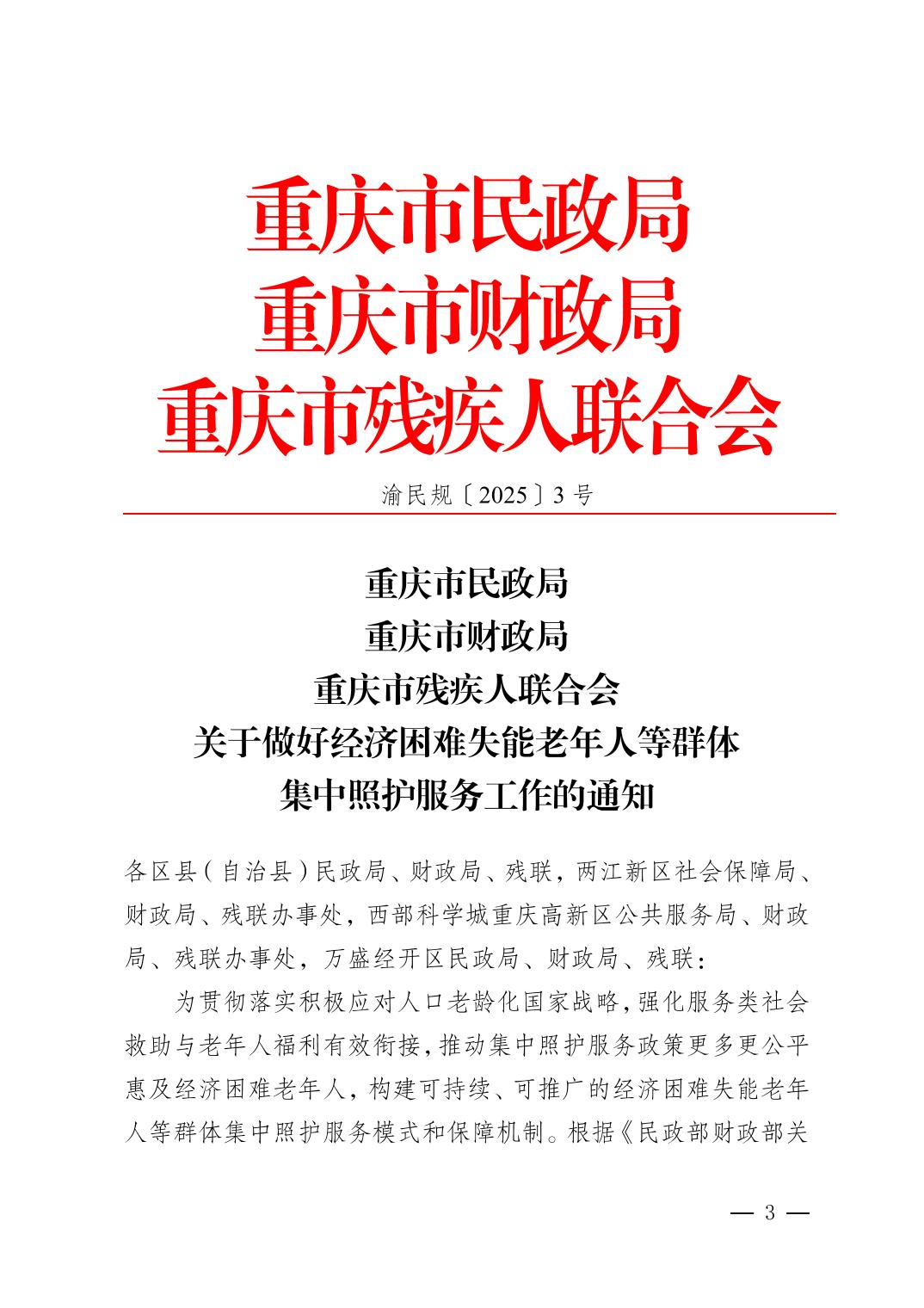 重庆市民政局
重庆市财政局
重庆市残疾人联合会

渝民规〔2025〕3号

重庆市民政局
重庆市财政局
重庆市残疾人联合会
关于做好经济困难失能老年人等群体
集中照护服务工作的通知

各区县（自治县）民政局、财政局、残联，两江新区社会保障局、财政局、残联办事处，西部科学城重庆高新区公共服务局、财政局、残联办事处，万盛经开区民政局、财政局、残联：

为贯彻落实积极应对人口老龄化国家战略，强化服务类社会救助与老年人福利有效衔接，推动集中照护服务政策更多更公平惠及经济困难老年人，构建可持续、可推广的经济困难失能老年人等群体集中照护服务模式和保障机制。根据《民政部财政部关

— 3 —